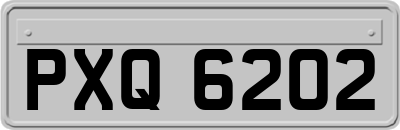 PXQ 6202